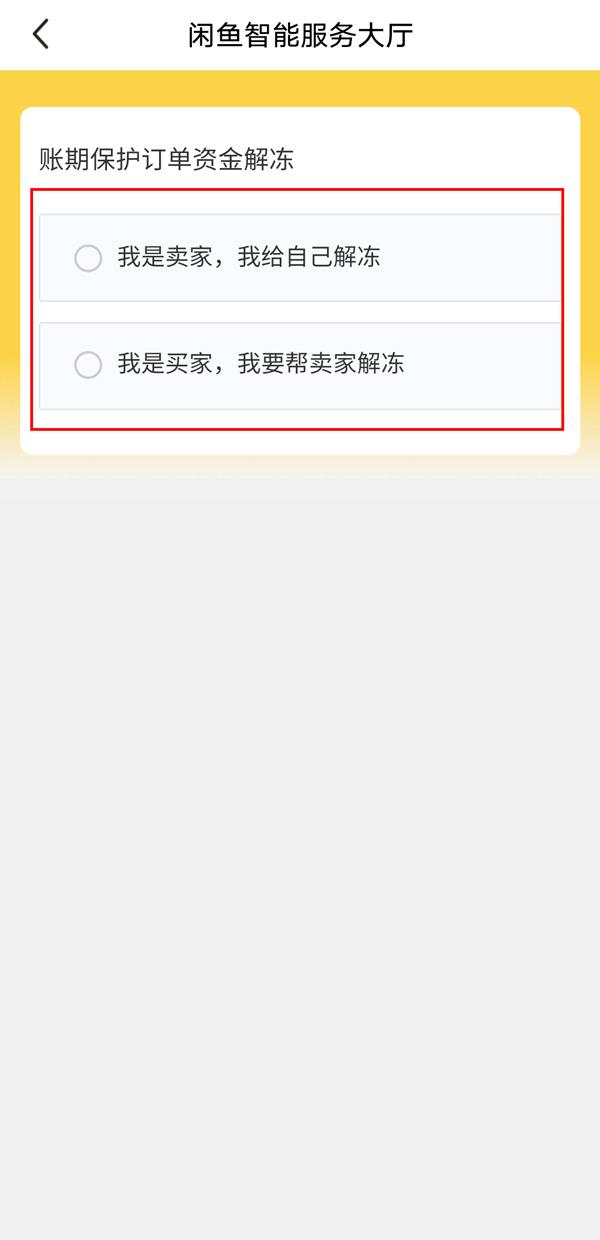 闲鱼智能服务大厅

账期保护订单资金解冻

我是卖家，我给自己解冻

我是买家，我要帮卖家解冻